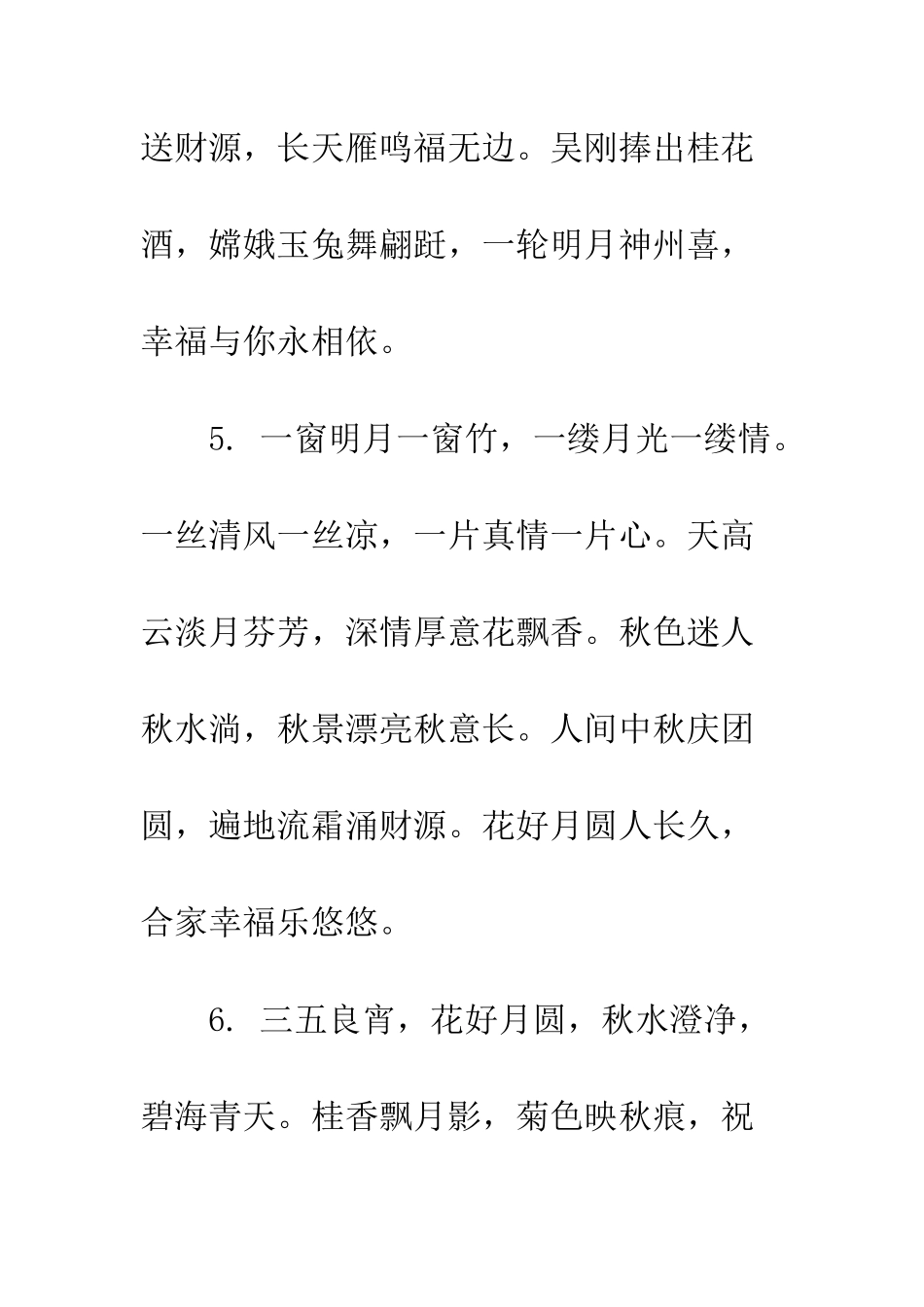 送财源，长天雁鸣福无边。吴刚捧出桂花酒，嫦娥玉兔舞翩跹，一轮明月神州喜，幸福与你永相依。

5. 一窗明月一窗竹，一缕月光一缕情。一丝清风一丝凉，一片真情一片心。天高云淡月芬芳，深情厚意花飘香。秋色迷人秋水淌，秋景漂亮秋意长。人间中秋庆团圆，遍地流霜涌财源。花好月圆人长久，合家幸福乐悠悠。

6. 三五良宵，花好月圆，秋水澄净，碧海青天。桂香飘月影，菊色映秋痕，祝